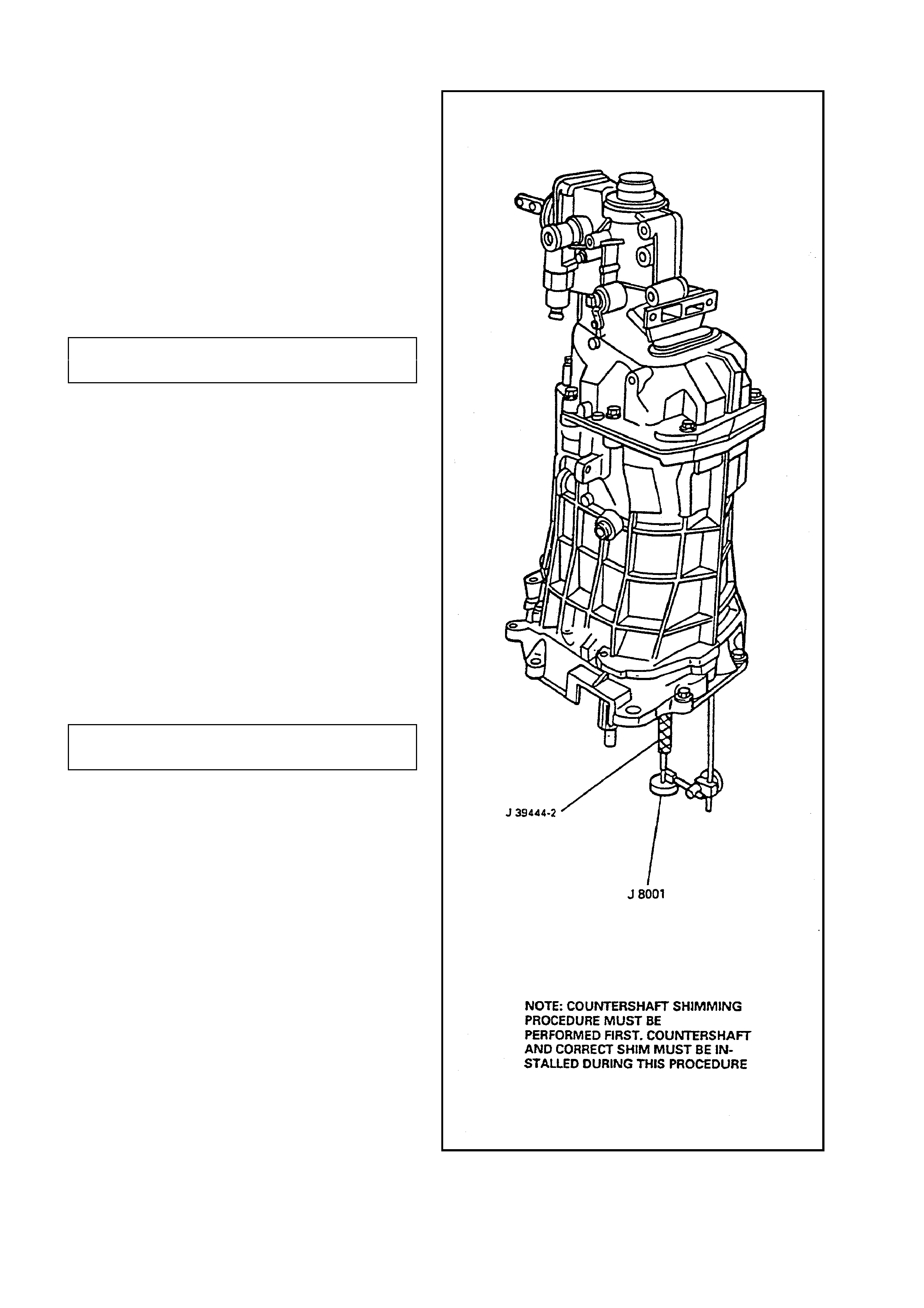 J 39444-2

J 8001

NOTE: COUNTERSHAFT SHIMMING PROCEDURE MUST BE PERFORMED FIRST. COUNTERSHAFT AND CORRECT SHIM MUST BE INSTALLED DURING THIS PROCEDURE